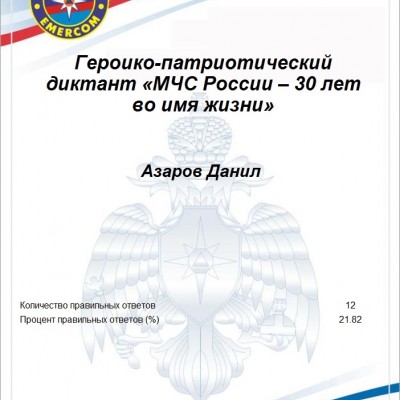 EMERCOM

Героико-патриотический диктант «МЧС России – 30 лет во имя жизни»

Азаров Данил

| Количество правильных ответов | 12 |
|---|---|
| Процент правильных ответов (%) | 21.82 |